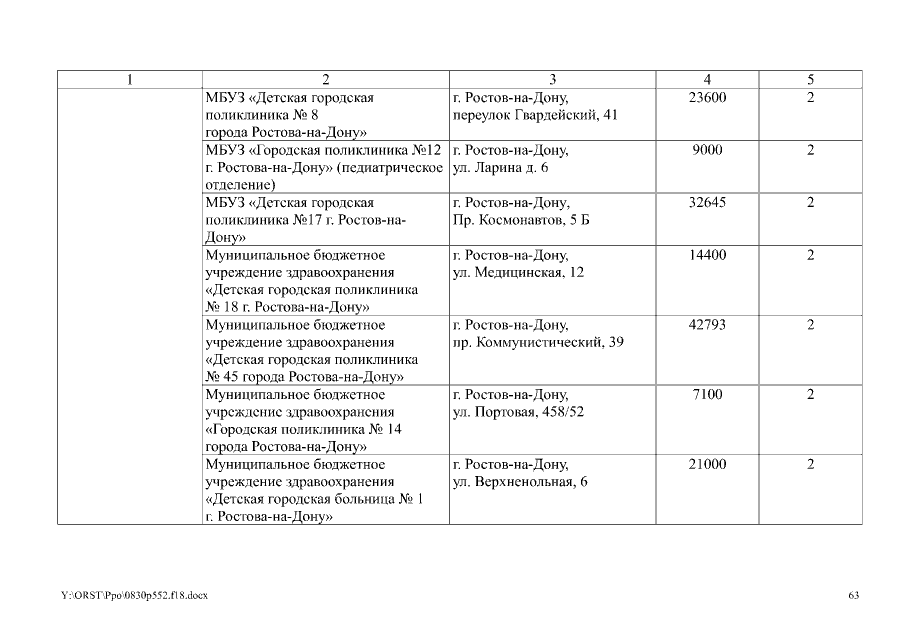 | 1 | 2 | 3 | 4 | 5 |
|---|---|---|---|---|
| | МБУЗ «Детская городская поликлиника № 8 города Ростова-на-Дону» | г. Ростов-на-Дону, переулок Гвардейский, 41 | 23600 | 2 |
| | МБУЗ «Городская поликлиника №12 г. Ростова-на-Дону» (педиатрическое отделение) | г. Ростов-на-Дону, ул. Ларина д. 6 | 9000 | 2 |
| | МБУЗ «Детская городская поликлиника №17 г. Ростов-на-Дону» | г. Ростов-на-Дону, Пр. Космонавтов, 5 Б | 32645 | 2 |
| | Муниципальное бюджетное учреждение здравоохранения «Детская городская поликлиника № 18 г. Ростова-на-Дону» | г. Ростов-на-Дону, ул. Медицинская, 12 | 14400 | 2 |
| | Муниципальное бюджетное учреждение здравоохранения «Детская городская поликлиника № 45 города Ростова-на-Дону» | г. Ростов-на-Дону, пр. Коммунистический, 39 | 42793 | 2 |
| | Муниципальное бюджетное учреждение здравоохранения «Городская поликлиника № 14 города Ростова-на-Дону» | г. Ростов-на-Дону, ул. Портовая, 458/52 | 7100 | 2 |
| | Муниципальное бюджетное учреждение здравоохранения «Детская городская больница № 1 г. Ростова-на-Дону» | г. Ростов-на-Дону, ул. Верхненольная, 6 | 21000 | 2 |

Y:\ORST\Ppo\0830p552.f18.docx

63